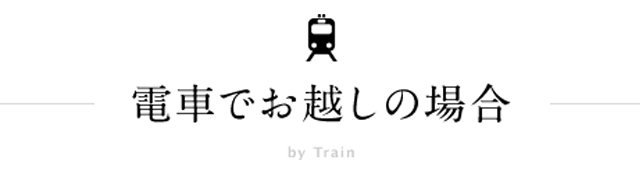 電車でお越しの場合

by Train